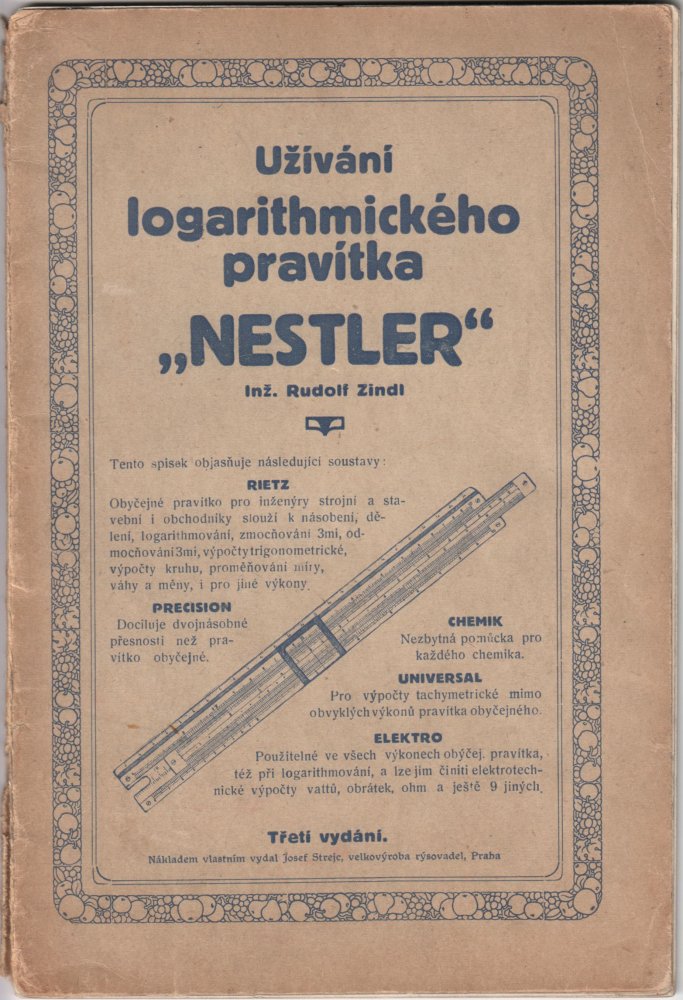 Užívání logarithmického pravítka „NESTLER“

Inž. Rudolf Zindl

Tento spisek objasňuje následující soustavy:

RIETZ

Obyčejné pravítko pro inženýry strojní a stavební i obchodníky slouží k násobení, dělení, logarithmování, zmocňování 3mi, odmocňování 3mi, výpočty trigonometrické, výpočty kruhu, proměňování míry, váhy a měny, i pro jiné výkony.

PRECISION

Docíluje dvojnásobné přesnosti než pravítko obyčejné.

CHEMIK

Nezbytná pomůcka pro každého chemika.

UNIVERSAL

Pro výpočty tachymetrické mimo obvyklých výkonů pravítka obyčejného.

ELEKTRO

Použitelné ve všech výkonech obyčej. pravítka, též při logarithmování, a lze jím činiti elektrotechnické výpočty vattů, obrátek, ohm a ještě 9 jiných.

Třetí vydání.

Nákladem vlastním vydal Josef Strejc, velkovýroba rýsovadel, Praha